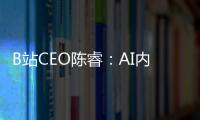 B站CEO陈睿：AI内